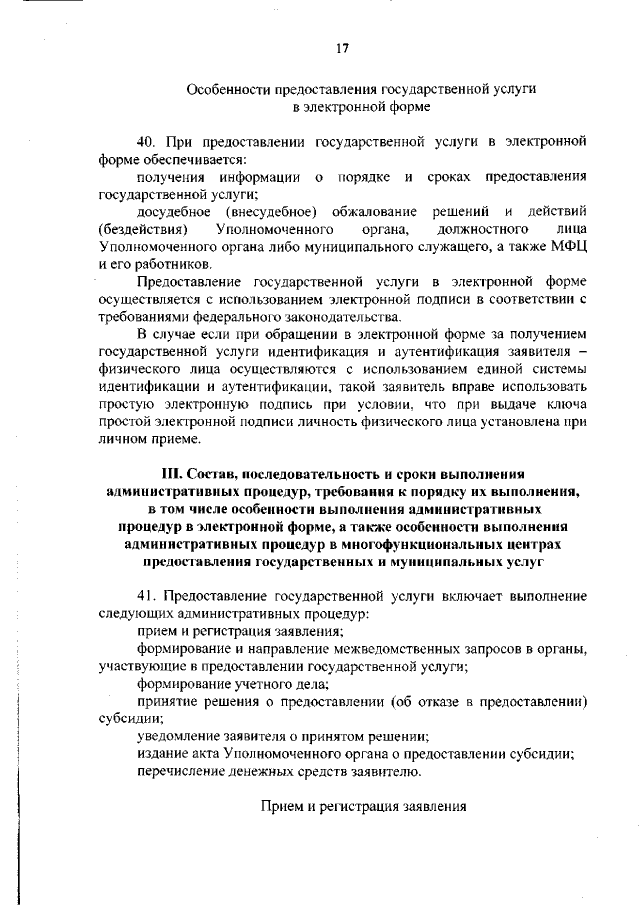 17

Особенности предоставления государственной услуги в электронной форме

40. При предоставлении государственной услуги в электронной форме обеспечивается:
получения информации о порядке и сроках предоставления государственной услуги;
досудебное (внесудебное) обжалование решений и действий (бездействия) Уполномоченного органа, должностного лица Уполномоченного органа либо муниципального служащего, а также МФЦ и его работников.
Предоставление государственной услуги в электронной форме осуществляется с использованием электронной подписи в соответствии с требованиями федерального законодательства.
В случае если при обращении в электронной форме за получением государственной услуги идентификация и аутентификация заявителя – физического лица осуществляются с использованием единой системы идентификации и аутентификации, такой заявитель вправе использовать простую электронную подпись при условии, что при выдаче ключа простой электронной подписи личность физического лица установлена при личном приеме.

III. Состав, последовательность и сроки выполнения административных процедур, требования к порядку их выполнения, в том числе особенности выполнения административных процедур в электронной форме, а также особенности выполнения административных процедур в многофункциональных центрах предоставления государственных и муниципальных услуг

41. Предоставление государственной услуги включает выполнение следующих административных процедур:
прием и регистрация заявления;
формирование и направление межведомственных запросов в органы, участвующие в предоставлении государственной услуги;
формирование учетного дела;
принятие решения о предоставлении (об отказе в предоставлении) субсидии;
уведомление заявителя о принятом решении;
издание акта Уполномоченного органа о предоставлении субсидии;
перечисление денежных средств заявителю.

Прием и регистрация заявления